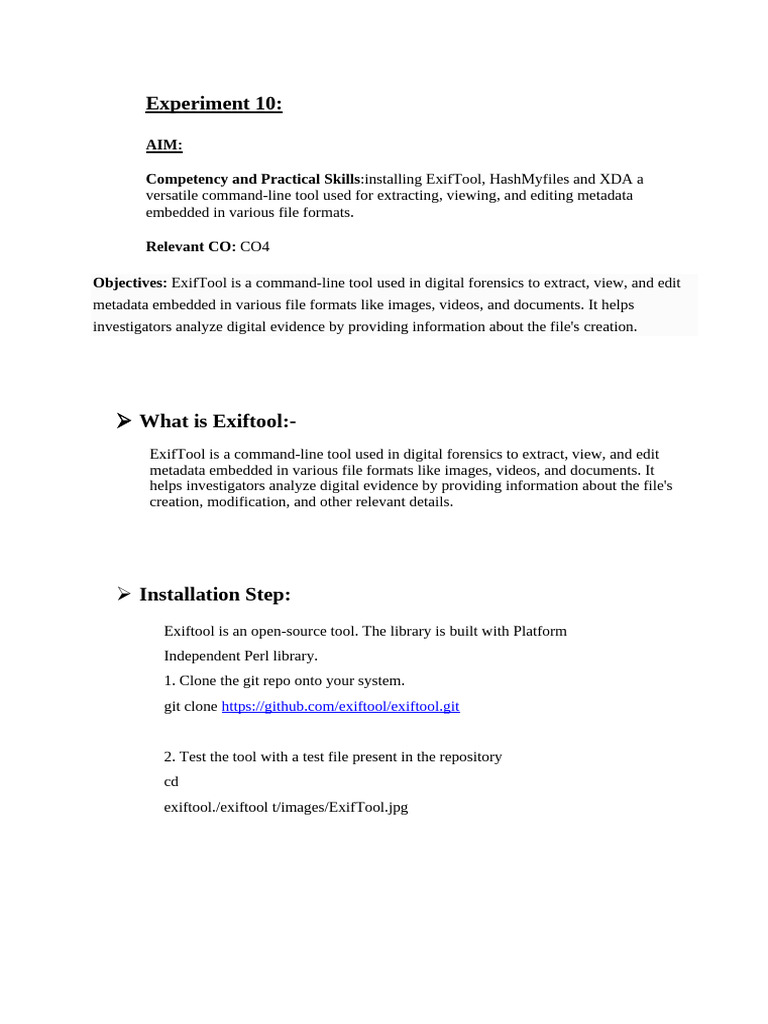 Experiment 10:

AIM:

Competency and Practical Skills:installing ExifTool, HashMyfiles and XDA a versatile command-line tool used for extracting, viewing, and editing metadata embedded in various file formats.

Relevant CO: CO4

Objectives: ExifTool is a command-line tool used in digital forensics to extract, view, and edit metadata embedded in various file formats like images, videos, and documents. It helps investigators analyze digital evidence by providing information about the file's creation.

➢ What is Exiftool:-

ExifTool is a command-line tool used in digital forensics to extract, view, and edit metadata embedded in various file formats like images, videos, and documents. It helps investigators analyze digital evidence by providing information about the file's creation, modification, and other relevant details.

➢ Installation Step:

Exiftool is an open-source tool. The library is built with Platform Independent Perl library.

1. Clone the git repo onto your system.

git clone https://github.com/exiftool/exiftool.git

2. Test the tool with a test file present in the repository

cd

exiftool./exiftool t/images/ExifTool.jpg